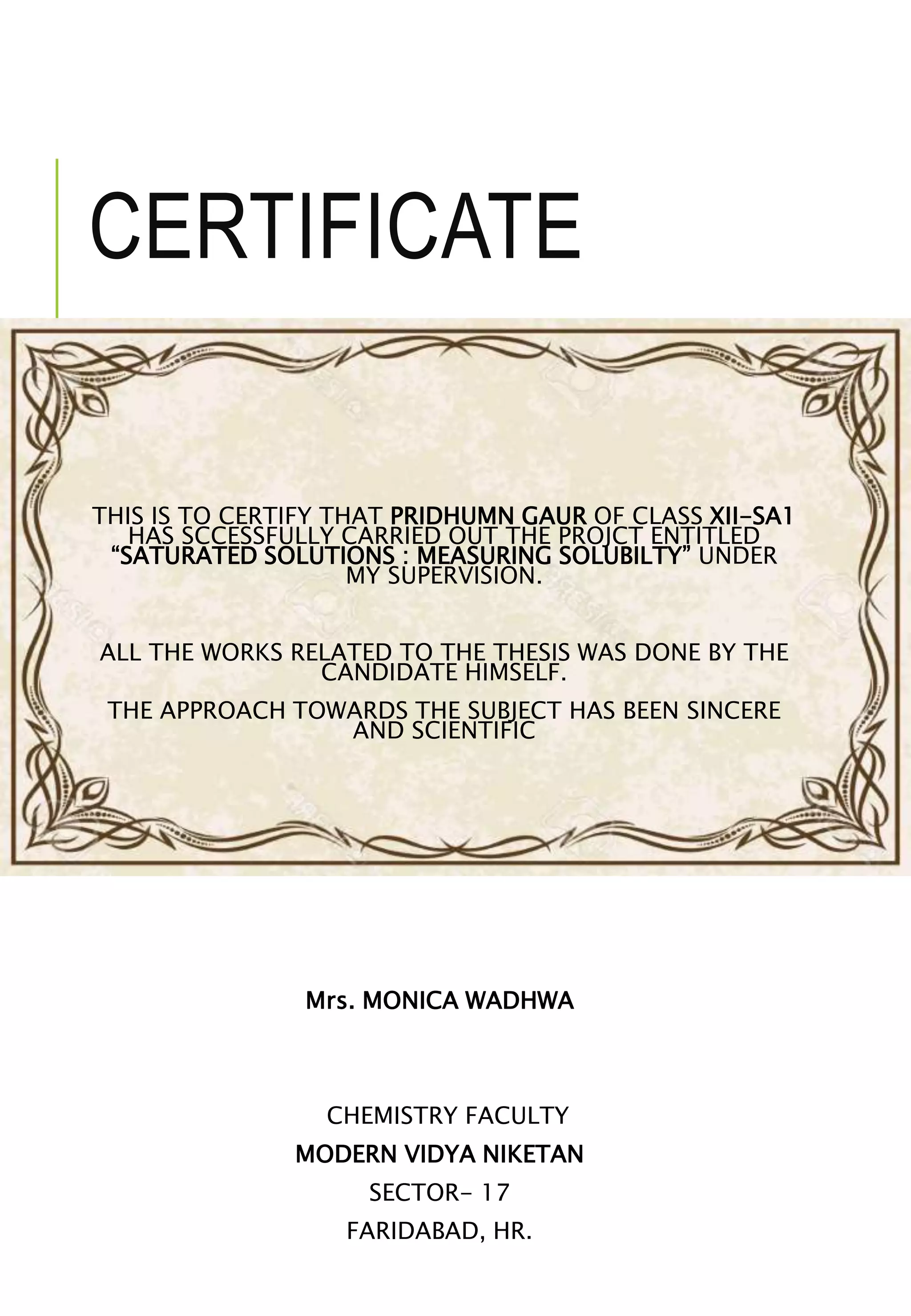 CERTIFICATE

THIS IS TO CERTIFY THAT PRIDHUMN GAUR OF CLASS XII-SA1 HAS SCCESSFULLY CARRIED OUT THE PROJCT ENTITLED "SATURATED SOLUTIONS : MEASURING SOLUBILTY" UNDER MY SUPERVISION.

ALL THE WORKS RELATED TO THE THESIS WAS DONE BY THE CANDIDATE HIMSELF.

THE APPROACH TOWARDS THE SUBJECT HAS BEEN SINCERE AND SCIENTIFIC

Mrs. MONICA WADHWA

CHEMISTRY FACULTY
MODERN VIDYA NIKETAN
SECTOR- 17
FARIDABAD, HR.